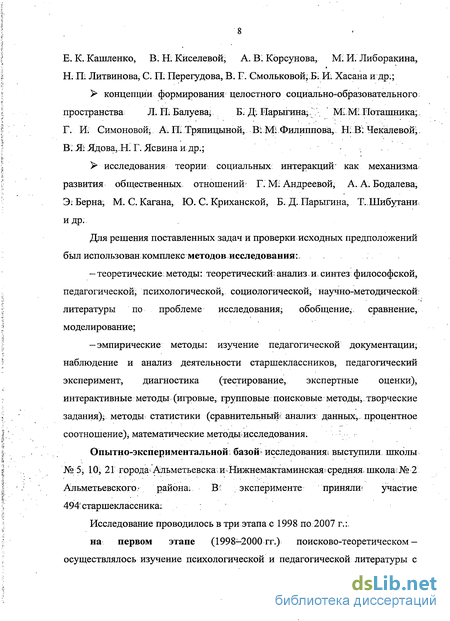 8

Е. К. Кашленко, В. Н. Киселевой, А. В. Корсунова, М. И. Либоракина, Н. П. Литвинова, С. П. Перегудова, В. Г. Смольковой, Б. И. Хасана и др.;

➢ концепции формирования целостного социально-образовательного пространства Л. П. Балуева, Б. Д. Парыгина, М. М. Поташника, Г. И. Симоновой, А. П. Тряпицыной, В. М. Филиппова, Н. В. Чекалевой, В. Я. Ядова, Н. Г. Ясвина и др.;

➢ исследования теории социальных интеракций как механизма развития общественных отношений Г. М. Андреевой, А. А. Бодалева, Э. Берна, М. С. Кагана, Ю. С. Криханской, Б. Д. Парыгина, Т. Шибутани и др.

Для решения поставленных задач и проверки исходных предположений был использован комплекс методов исследования:

– теоретические методы: теоретический анализ и синтез философской, педагогической, психологической, социологической, научно-методической литературы по проблеме исследования; обобщение, сравнение, моделирование;

– эмпирические методы: изучение педагогической документации, наблюдение и анализ деятельности старшеклассников, педагогический эксперимент, диагностика (тестирование, экспертные оценки), интерактивные методы (игровые, групповые поисковые методы, творческие задания), методы статистики (сравнительный анализ данных, процентное соотношение), математические методы исследования.

Опытно-экспериментальной базой исследования выступили школы № 5, 10, 21 города Альметьевска и Нижнемактаминская средняя школа № 2 Альметьевского района. В эксперименте приняли участие 494 старшеклассника.

Исследование проводилось в три этапа с 1998 по 2007 г.:

на первом этапе (1998–2000 гг.) поисково-теоретическом – осуществлялось изучение психологической и педагогической литературы с

dsLib.net
библиотека диссертаций